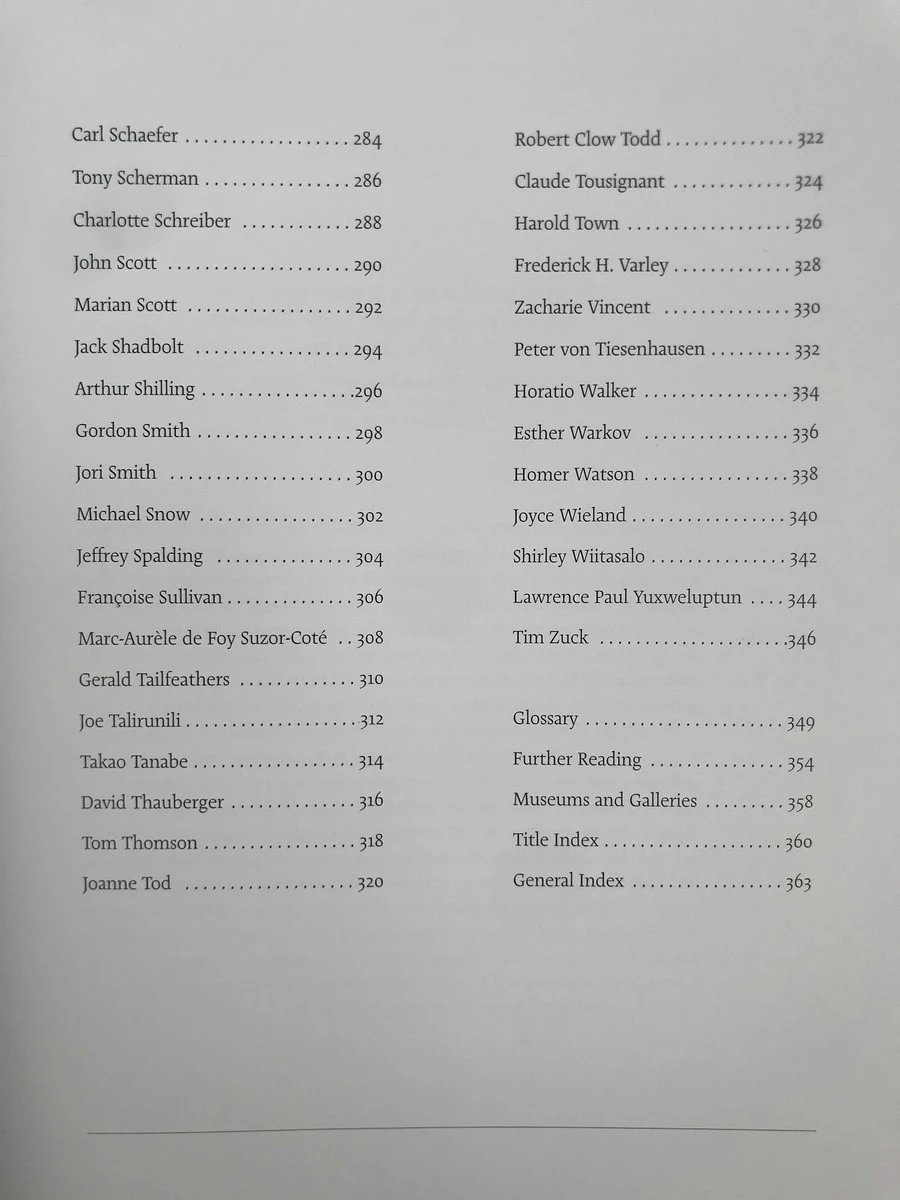 Carl Schaefer 284
Tony Scherman 286
Charlotte Schreiber 288
John Scott 290
Marian Scott 292
Jack Shadbolt 294
Arthur Shilling 296
Gordon Smith 298
Jori Smith 300
Michael Snow 302
Jeffrey Spalding 304
Françoise Sullivan 306
Marc-Aurèle de Foy Suzor-Coté 308
Gerald Tailfeathers 310
Joe Talirunili 312
Takao Tanabe 314
David Thauberger 316
Tom Thomson 318
Joanne Tod 320

Robert Clow Todd 322
Claude Tousignant 324
Harold Town 326
Frederick H. Varley 328
Zacharie Vincent 330
Peter von Tiesenhausen 332
Horatio Walker 334
Esther Warkov 336
Homer Watson 338
Joyce Wieland 340
Shirley Wiitasalo 342
Lawrence Paul Yuxweluptun 344
Tim Zuck 346

Glossary 349
Further Reading 354
Museums and Galleries 358
Title Index 360
General Index 363